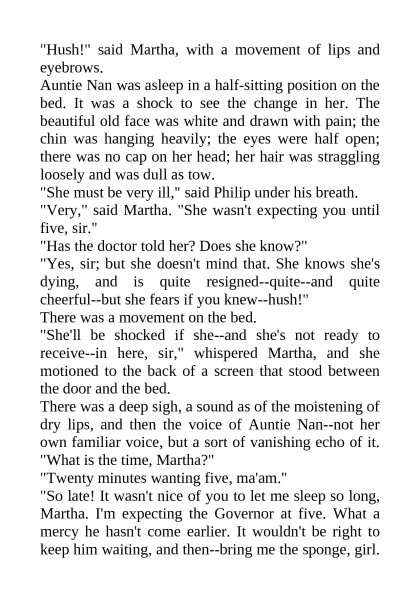 "Hush!" said Martha, with a movement of lips and eyebrows.

Auntie Nan was asleep in a half-sitting position on the bed. It was a shock to see the change in her. The beautiful old face was white and drawn with pain; the chin was hanging heavily; the eyes were half open; there was no cap on her head; her hair was straggling loosely and was dull as tow.

"She must be very ill," said Philip under his breath.

"Very," said Martha. "She wasn't expecting you until five, sir."

"Has the doctor told her? Does she know?"

"Yes, sir; but she doesn't mind that. She knows she's dying, and is quite resigned--quite--and quite cheerful--but she fears if you knew--hush!"

There was a movement on the bed.

"She'll be shocked if she--and she's not ready to receive--in here, sir," whispered Martha, and she motioned to the back of a screen that stood between the door and the bed.

There was a deep sigh, a sound as of the moistening of dry lips, and then the voice of Auntie Nan--not her own familiar voice, but a sort of vanishing echo of it.

"What is the time, Martha?"

"Twenty minutes wanting five, ma'am."

"So late! It wasn't nice of you to let me sleep so long, Martha. I'm expecting the Governor at five. What a mercy he hasn't come earlier. It wouldn't be right to keep him waiting, and then--bring me the sponge, girl.